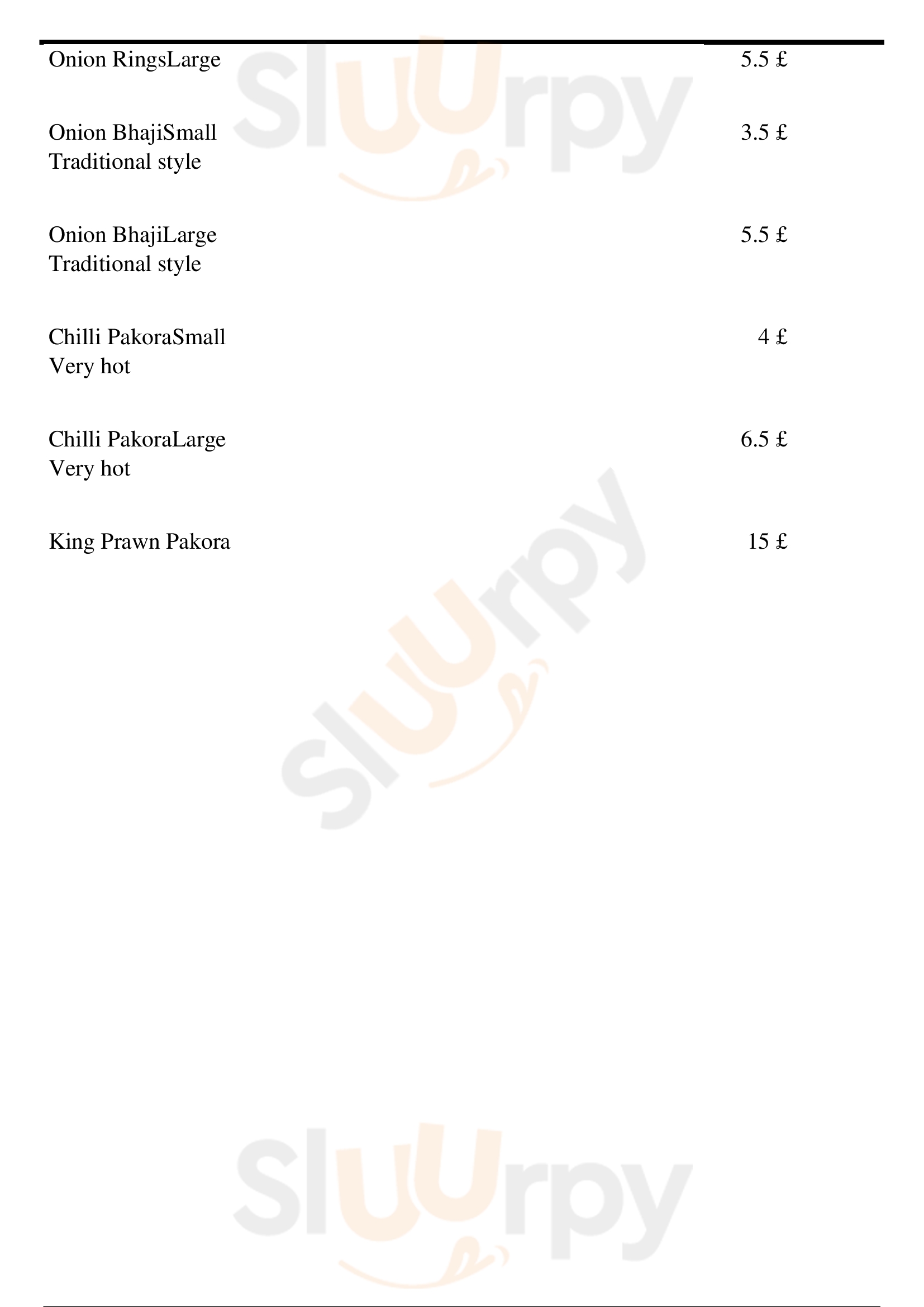 Onion RingsLarge 5.5 £

Onion BhajiSmall 3.5 £
Traditional style

Onion BhajiLarge 5.5 £
Traditional style

Chilli PakoraSmall 4 £
Very hot

Chilli PakoraLarge 6.5 £
Very hot

King Prawn Pakora 15 £

Sluurpy